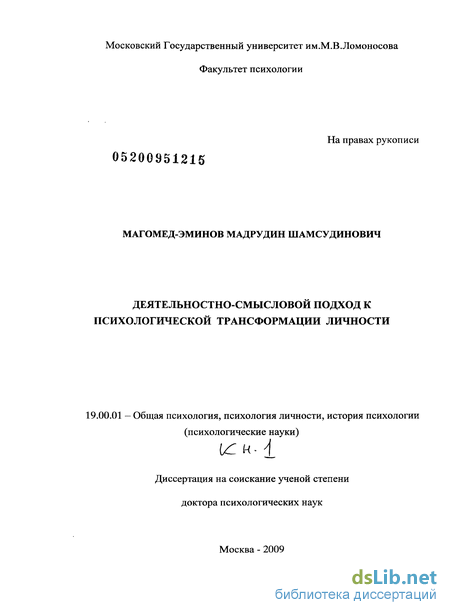 Московский Государственный университет им.М.В.Ломоносова

Факультет психологии

На правах рукописи

05200951215

МАГОМЕД-ЭМИНОВ МАДРУДИН ШАМСУДИНОВИЧ

ДЕЯТЕЛЬНОСТНО-СМЫСЛОВОЙ ПОДХОД К ПСИХОЛОГИЧЕСКОЙ ТРАНСФОРМАЦИИ ЛИЧНОСТИ

19.00.01 – Общая психология, психология личности, история психологии (психологические науки)

Кн. 1

Диссертация на соискание ученой степени

доктора психологических наук

Москва - 2009

dsLib.net
библиотека диссертаций